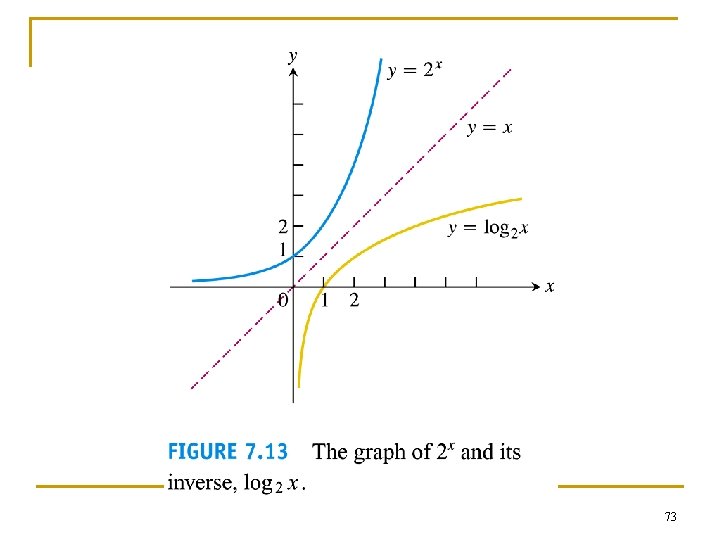 y

$y = 2^x$

$y = x$

$y = \log_2 x$

2

1

0

1

2

x

FIGURE 7.13 The graph of $2^x$ and its inverse, $\log_2 x$.

73